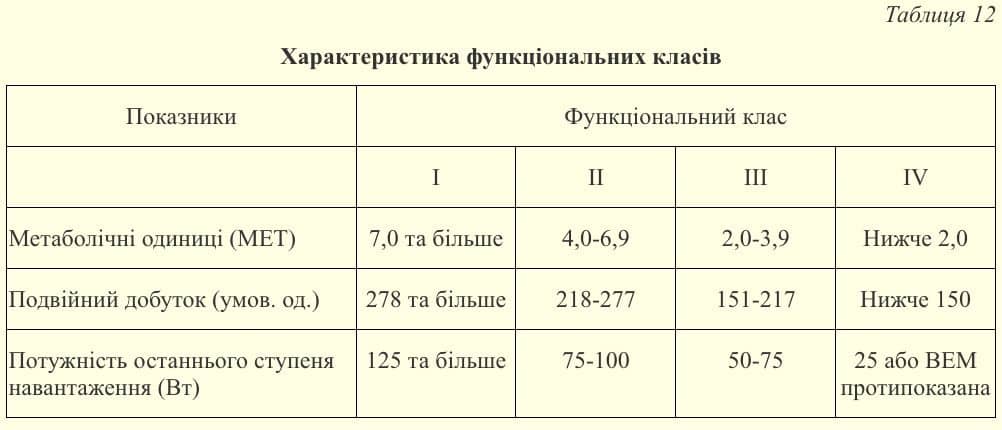 Таблиця 12

Характеристика функціональних класів

| Показники | Функціональний клас | | | |
|---|---|---|---|---|
| | I | II | III | IV |
| Метаболічні одиниці (МЕТ) | 7,0 та більше | 4,0-6,9 | 2,0-3,9 | Нижче 2,0 |
| Подвійний добуток (умов. од.) | 278 та більше | 218-277 | 151-217 | Нижче 150 |
| Потужність останнього ступеня навантаження (Вт) | 125 та більше | 75-100 | 50-75 | 25 або ВЕМ протипоказана |